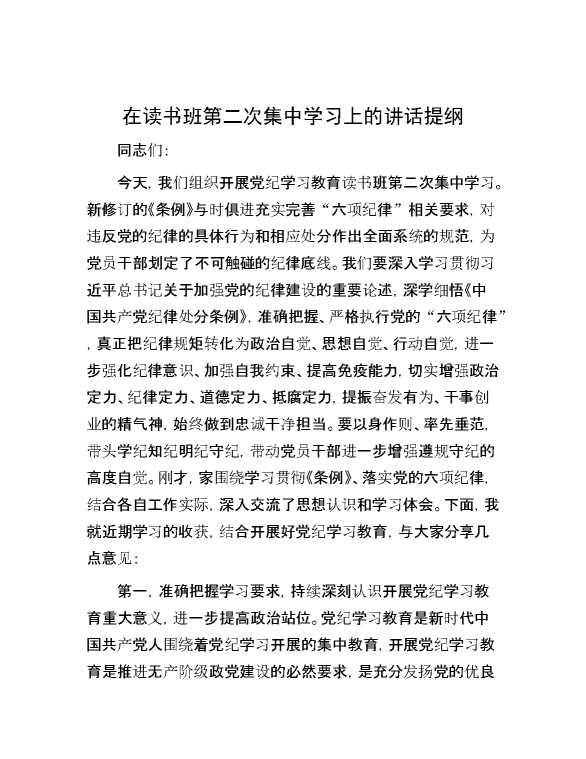 在读书班第二次集中学习上的讲话提纲

同志们:

今天，我们组织开展党纪学习教育读书班第二次集中学习。新修订的《条例》与时俱进充实完善“六项纪律”相关要求，对违反党的纪律的具体行为和相应处分作出全面系统的规范，为党员干部划定了不可触碰的纪律底线。我们要深入学习贯彻习近平总书记关于加强党的纪律建设的重要论述，深学细悟《中国共产党纪律处分条例》，准确把握、严格执行党的“六项纪律”，真正把纪律规矩转化为政治自觉、思想自觉、行动自觉，进一步强化纪律意识、加强自我约束、提高免疫能力，切实增强政治定力、纪律定力、道德定力、抵腐定力，提振奋发有为、干事创业的精气神，始终做到忠诚干净担当。要以身作则、率先垂范，带头学纪知纪明纪守纪，带动党员干部进一步增强遵规守纪的高度自觉。刚才，家围绕学习贯彻《条例》、落实党的六项纪律，结合各自工作实际，深入交流了思想认识和学习体会。下面，我就近期学习的收获，结合开展好党纪学习教育，与大家分享几点意见:

第一，准确把握学习要求，持续深刻认识开展党纪学习教育重大意义，进一步提高政治站位。党纪学习教育是新时代中国共产党人围绕着党纪学习开展的集中教育，开展党纪学习教育是推进无产阶级政党建设的必然要求，是充分发扬党的优良